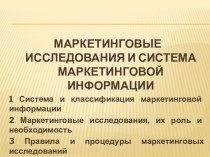 МАРКЕТИНГОВЫЕ ИССЛЕДОВАНИЯ И СИСТЕМА МАРКЕТИНГОВОЙ ИНФОРМАЦИИ

1 Система и классификация маркетинговой информации

2 Маркетинговые исследования, их роль и необходимость

3 Правила и процедуры маркетинговых исследований